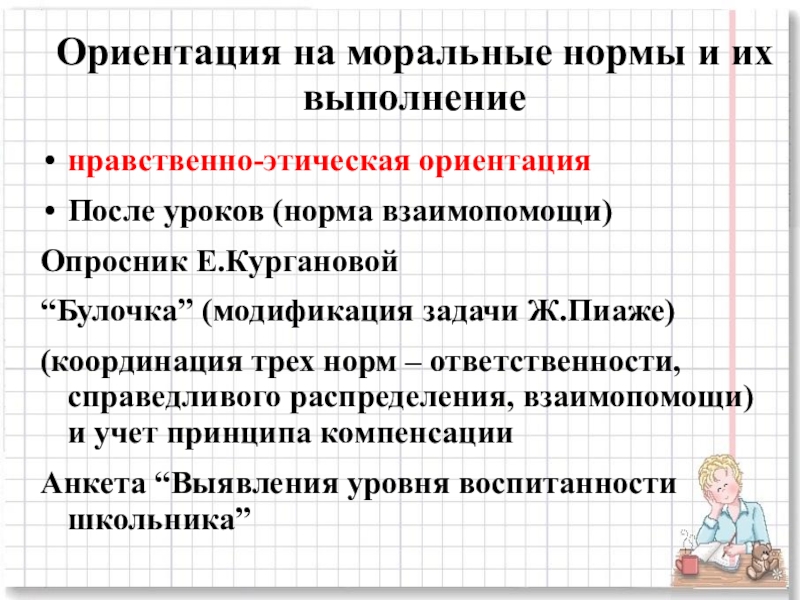 Ориентация на моральные нормы и их выполнение

• нравственно-этическая ориентация
• После уроков (норма взаимопомощи)

Опросник Е.Кургановой

“Булочка” (модификация задачи Ж.Пиаже)

(координация трех норм – ответственности, справедливого распределения, взаимопомощи) и учет принципа компенсации

Анкета “Выявления уровня воспитанности школьника”